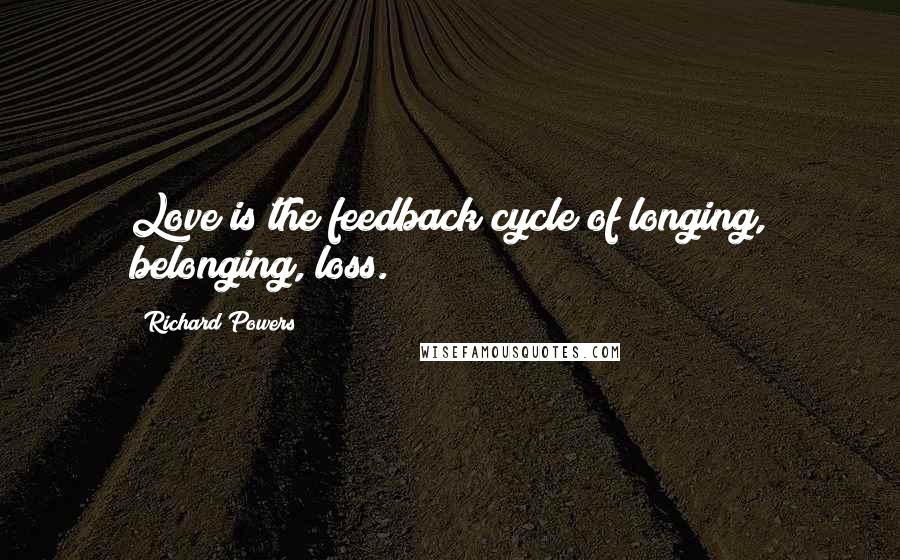 Love is the feedback cycle of longing, belonging, loss.

Richard Powers

WISEFAMOUSQUOTES.COM